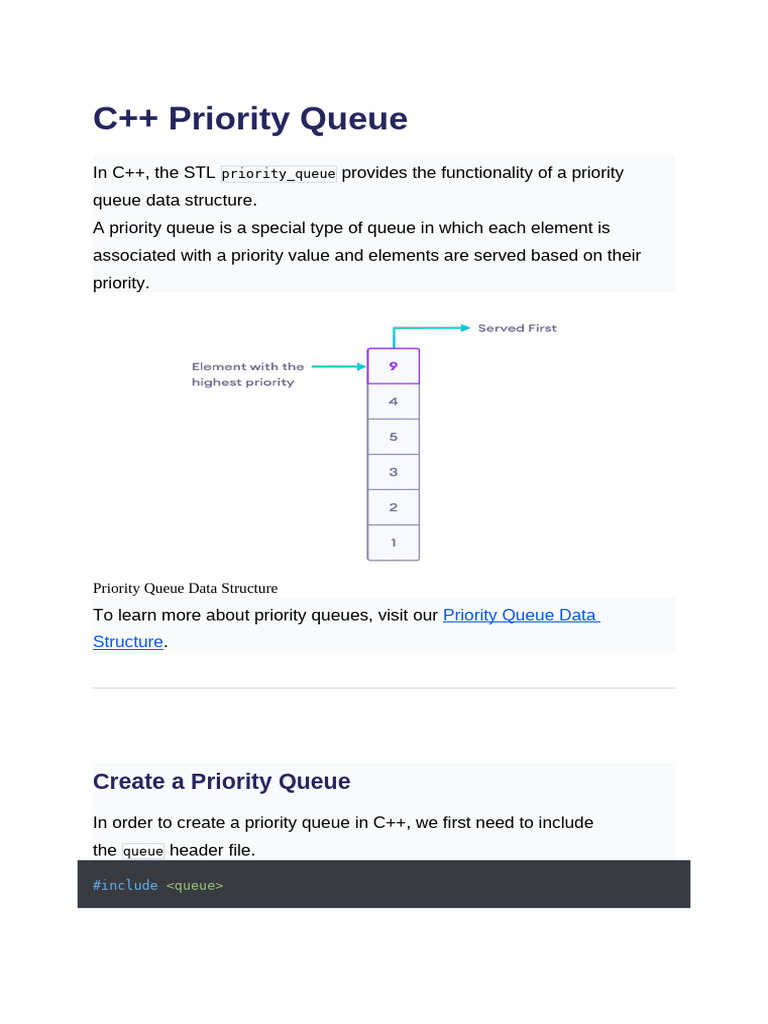 C++ Priority Queue

In C++, the STL priority_queue provides the functionality of a priority queue data structure.
A priority queue is a special type of queue in which each element is associated with a priority value and elements are served based on their priority.

Served First

Element with the highest priority

9
4
5
3
2
1

Priority Queue Data Structure

To learn more about priority queues, visit our Priority Queue Data Structure.

Create a Priority Queue

In order to create a priority queue in C++, we first need to include the queue header file.

#include <queue>